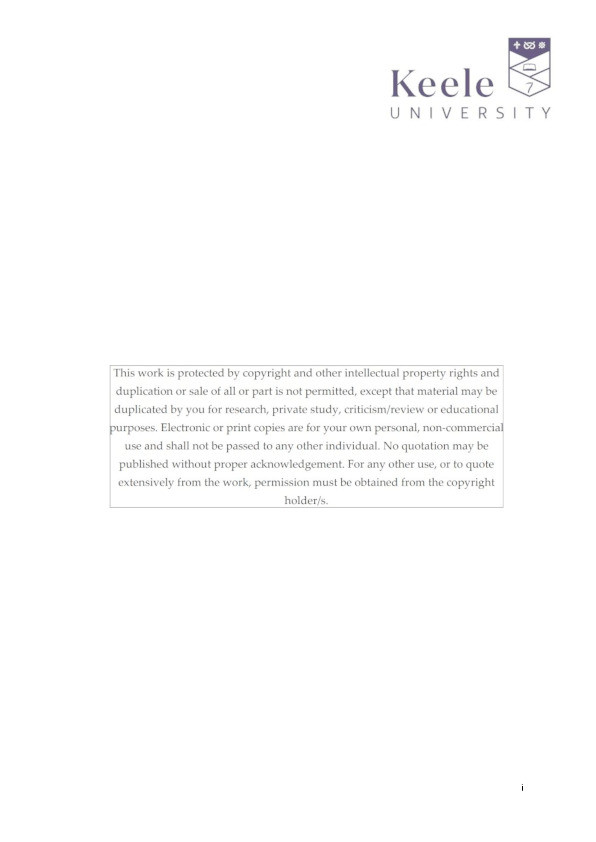 Keele
UNIVERSITY

This work is protected by copyright and other intellectual property rights and duplication or sale of all or part is not permitted, except that material may be duplicated by you for research, private study, criticism/review or educational purposes. Electronic or print copies are for your own personal, non-commercial use and shall not be passed to any other individual. No quotation may be published without proper acknowledgement. For any other use, or to quote extensively from the work, permission must be obtained from the copyright holder/s.

i